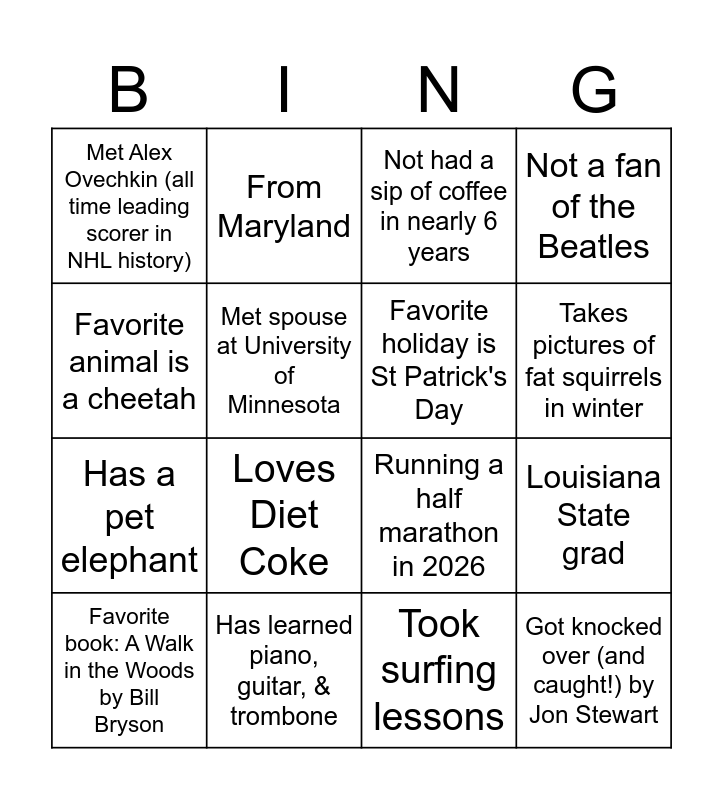 | B | I | N | G |
|---|---|---|---|
| Met Alex Ovechkin (all time leading scorer in NHL history) | From Maryland | Not had a sip of coffee in nearly 6 years | Not a fan of the Beatles |
| Favorite animal is a cheetah | Met spouse at University of Minnesota | Favorite holiday is St Patrick's Day | Takes pictures of fat squirrels in winter |
| Has a pet elephant | Loves Diet Coke | Running a half marathon in 2026 | Louisiana State grad |
| Favorite book: A Walk in the Woods by Bill Bryson | Has learned piano, guitar, & trombone | Took surfing lessons | Got knocked over (and caught!) by Jon Stewart |